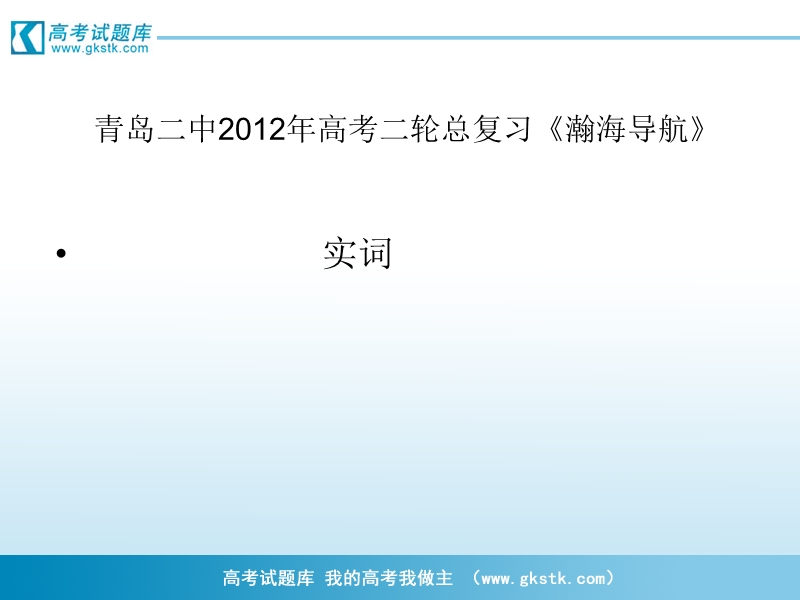 高考试题库
www.gkstk.com

青岛二中2012年高考二轮总复习《瀚海导航》

• 实词

高考试题库 我的高考我做主 （www.gkstk.com）